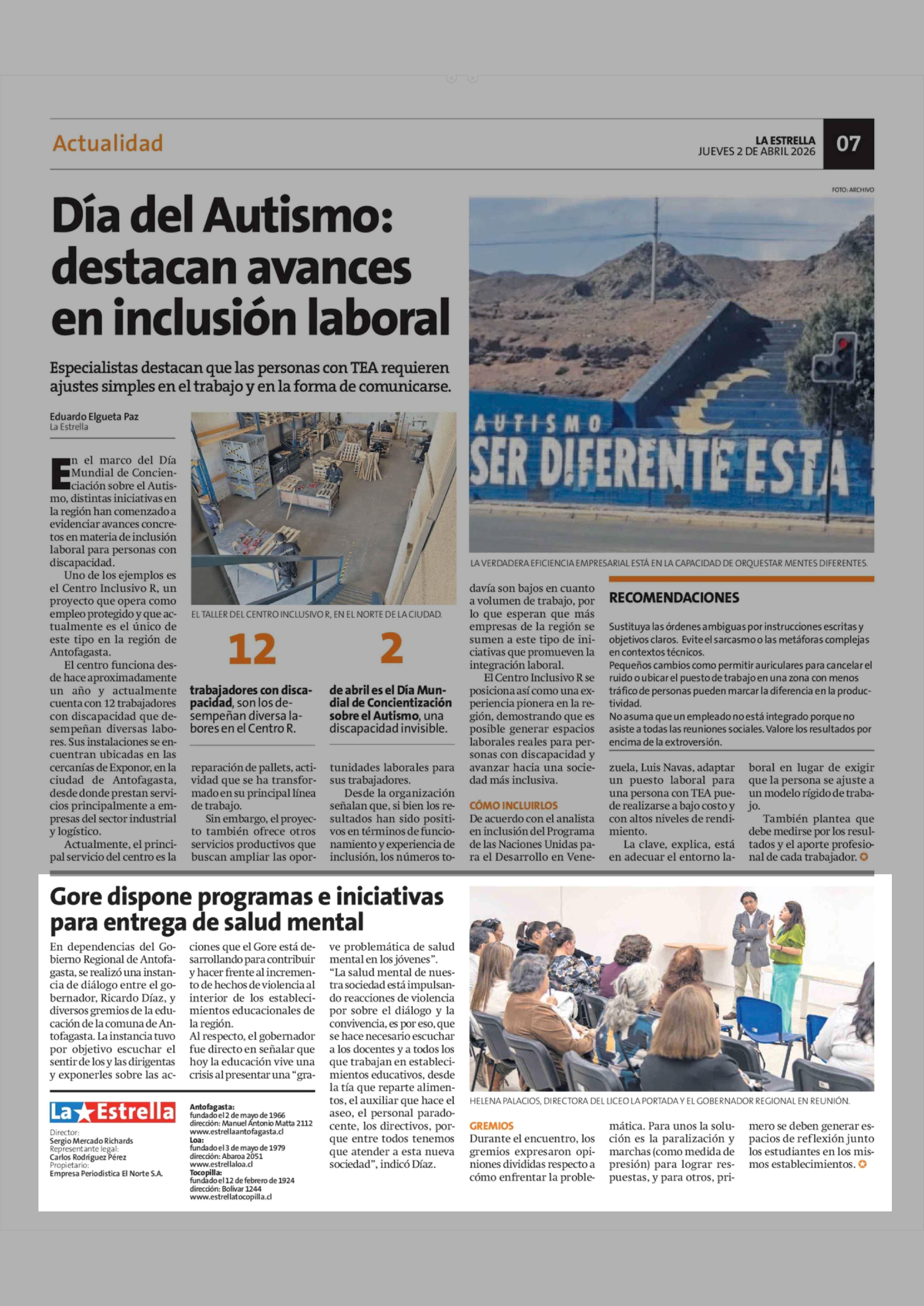 Actualidad

LA ESTRELLA
JUEVES 2 DE ABRIL 2026

07

FOTO: ARCHIVO

Día del Autismo: destacan avances en inclusión laboral

Especialistas destacan que las personas con TEA requieren ajustes simples en el trabajo y en la forma de comunicarse.

Eduardo Elgueta Paz
La Estrella

En el marco del Día Mundial de Concienciación sobre el Autismo, distintas iniciativas en la región han comenzado a evidenciar avances concretos en materia de inclusión laboral para personas con discapacidad.

Uno de los ejemplos es el Centro Inclusivo R, un proyecto que opera como empleo protegido y que actualmente es el único de este tipo en la región de Antofagasta.

El centro funciona desde hace aproximadamente un año y actualmente cuenta con 12 trabajadores con discapacidad que desempeñan diversas labores. Sus instalaciones se encuentran ubicadas en las cercanías de Exponor, en la ciudad de Antofagasta, desde donde prestan servicios principalmente a empresas del sector industrial y logístico.

Actualmente, el principal servicio del centro es la reparación de pallets, actividad que se ha transformado en su principal línea de trabajo.

Sin embargo, el proyecto también ofrece otros servicios productivos que buscan ampliar las oportunidades laborales para sus trabajadores.

Desde la organización señalan que, si bien los resultados han sido positivos en términos de funcionamiento y experiencia de inclusión, los números todavía son bajos en cuanto a volumen de trabajo, por lo que esperan que más empresas de la región se sumen a este tipo de iniciativas que promueven la integración laboral.

El Centro Inclusivo R se posiciona así como una experiencia pionera en la región, demostrando que es posible generar espacios laborales reales para personas con discapacidad y avanzar hacia una sociedad más inclusiva.

CÓMO INCLUIRLOS
De acuerdo con el analista en inclusión del Programa de las Naciones Unidas para el Desarrollo en Venezuela, Luis Navas, adaptar un puesto laboral para una persona con TEA puede realizarse a bajo costo y con altos niveles de rendimiento.

La clave, explica, está en adecuar el entorno laboral en lugar de exigir que la persona se ajuste a un modelo rígido de trabajo.

También plantea que debe medirse por los resultados y el aporte profesional de cada trabajador.

EL TALLER DEL CENTRO INCLUSIVO R, EN EL NORTE DE LA CIUDAD.

12
trabajadores con discapacidad, son los desempeñan diversa labores en el Centro R.

2
de abril es el Día Mundial de Concientización sobre el Autismo, una discapacidad invisible.

AUTISMO
SER DIFERENTE ESTÁ

LA VERDADERA EFICIENCIA EMPRESARIAL ESTÁ EN LA CAPACIDAD DE ORQUESTAR MENTES DIFERENTES.

RECOMENDACIONES
Sustituya las órdenes ambiguas por instrucciones escritas y objetivos claros. Evite el sarcasmo o las metáforas complejas en contextos técnicos.
Pequeños cambios como permitir auriculares para cancelar el ruido o ubicar el puesto de trabajo en una zona con menos tráfico de personas pueden marcar la diferencia en la productividad.
No asuma que un empleado no está integrado porque no asiste a todas las reuniones sociales. Valore los resultados por encima de la extroversión.

Gore dispone programas e iniciativas para entrega de salud mental

En dependencias del Gobierno Regional de Antofagasta, se realizó una instancia de diálogo entre el gobernador, Ricardo Díaz, y diversos gremios de la educación de la comuna de Antofagasta. La instancia tuvo por objetivo escuchar el sentir de los y las dirigentas y exponerles sobre las acciones que el Gore está desarrollando para contribuir y hacer frente al incremento de hechos de violencia al interior de los establecimientos educacionales de la región.
Al respecto, el gobernador fue directo en señalar que hoy la educación vive una crisis al presentar una “grave problemática de salud mental en los jóvenes”.
“La salud mental de nuestra sociedad está impulsando reacciones de violencia por sobre el diálogo y la convivencia, es por eso, que se hace necesario escuchar a los docentes y a todos los que trabajan en establecimientos educativos, desde la tía que reparte alimentos, el auxiliar que hace el aseo, el personal paradocente, los directivos, porque entre todos tenemos que atender a esta nueva sociedad”, indicó Díaz.

HELENA PALACIOS, DIRECTORA DEL LICEO LA PORTADA Y EL GOBERNADOR REGIONAL EN REUNIÓN.

GREMIOS
Durante el encuentro, los gremios expresaron opiniones divididas respecto a cómo enfrentar la problemática. Para unos la solución es la paralización y marchas (como medida de presión) para lograr respuestas, y para otros, primero se deben generar espacios de reflexión junto los estudiantes en los mismos establecimientos.

La Estrella
Director:
Sergio Mercado Richards
Representante legal:
Carlos Rodríguez Pérez
Propietario:
Empresa Periodística El Norte S.A.

Antofagasta:
fundado el 2 de mayo de 1966
dirección: Manuel Antonio Matta 2112
www.estrellaantofagasta.cl
Loa:
fundado el 3 de mayo de 1979
dirección: Abaroa 2051
www.estrellaloa.cl
Tocopilla:
fundado el 12 de febrero de 1924
dirección: Bolívar 1244
www.estrellatocopilla.cl